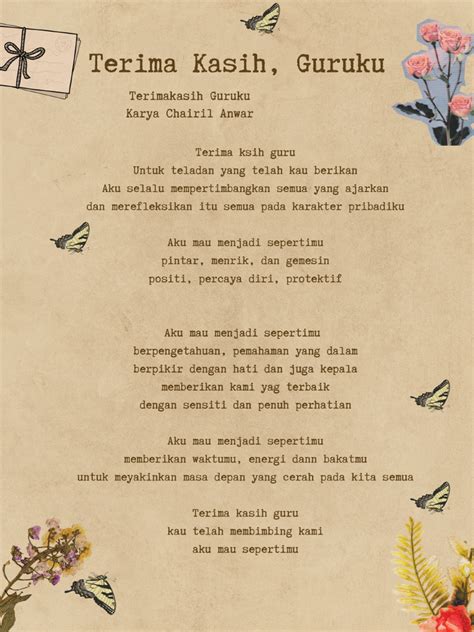 Terima Kasih, Guruku

Terimakasih Guruku
Karya Chairil Anwar

Terima ksih guru
Untuk teladan yang telah kau berikan
Aku selalu mempertimbangkan semua yang ajarkan
dan merefleksikan itu semua pada karakter pribadiku

Aku mau menjadi sepertimu
pintar, menrik, dan gemesin
positi, percaya diri, protektif

Aku mau menjadi sepertimu
berpengetahuan, pemahaman yang dalam
berpikir dengan hati dan juga kepala
memberikan kami yag terbaik
dengan sensiti dan penuh perhatian

Aku mau menjadi sepertimu
memberikan waktumu, energi dann bakatmu
untuk meyakinkan masa depan yang cerah pada kita semua

Terima kasih guru
kau telah membimbing kami
aku mau sepertimu